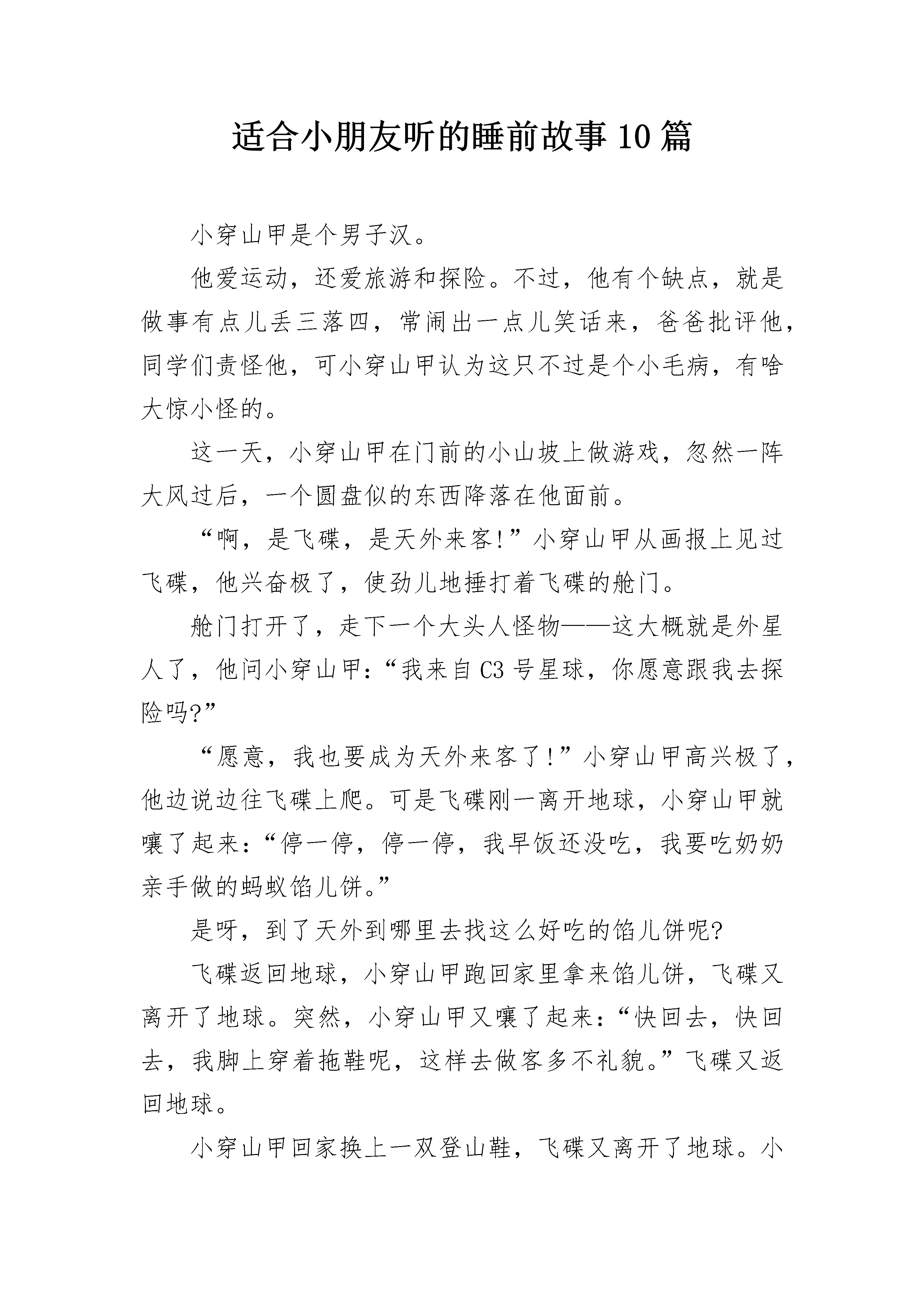 适合小朋友听的睡前故事10篇

小穿山甲是个男子汉。

他爱运动，还爱旅游和探险。不过，他有个缺点，就是做事有点儿丢三落四，常闹出一点儿笑话来，爸爸批评他，同学们责怪他，可小穿山甲认为这只不过是个小毛病，有啥大惊小怪的。

这一天，小穿山甲在门前的小山坡上做游戏，忽然一阵大风过后，一个圆盘似的东西降落在他面前。

“啊，是飞碟，是天外来客!”小穿山甲从画报上见过飞碟，他兴奋极了，使劲儿地捶打着飞碟的舱门。

舱门打开了，走下一个大头人怪物——这大概就是外星人了，他问小穿山甲：“我来自C3号星球，你愿意跟我去探险吗?”

“愿意，我也要成为天外来客了!”小穿山甲高兴极了，他边说边往飞碟上爬。可是飞碟刚一离开地球，小穿山甲就嚷了起来：“停一停，停一停，我早饭还没吃，我要吃奶奶亲手做的蚂蚁馅儿饼。”

是呀，到了天外到哪里去找这么好吃的馅儿饼呢?

飞碟返回地球，小穿山甲跑回家里拿来馅儿饼，飞碟又离开了地球。突然，小穿山甲又嚷了起来：“快回去，快回去，我脚上穿着拖鞋呢，这样去做客多不礼貌。”飞碟又返回地球。

小穿山甲回家换上一双登山鞋，飞碟又离开了地球。小